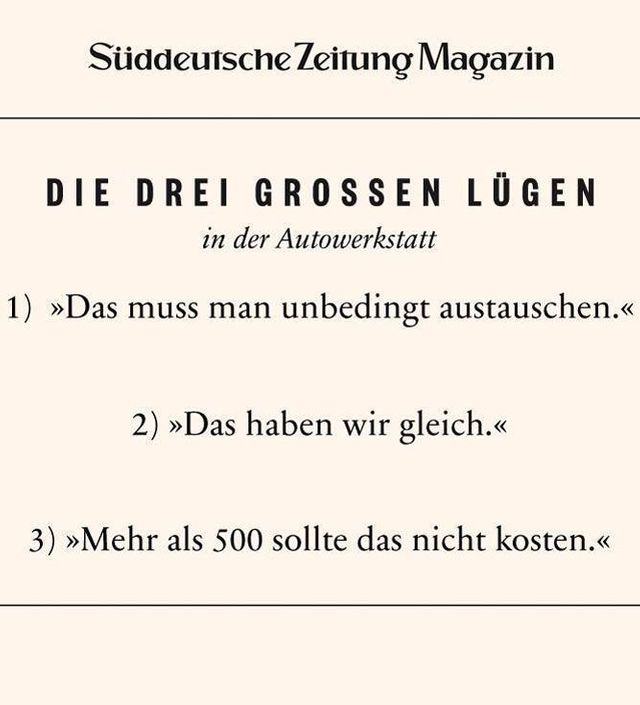 Süddeutsche Zeitung Magazin

DIE DREI GROSSEN LÜGEN

in der Autowerkstatt

1) »Das muss man unbedingt austauschen.«

2) »Das haben wir gleich.«

3) »Mehr als 500 sollte das nicht kosten.«